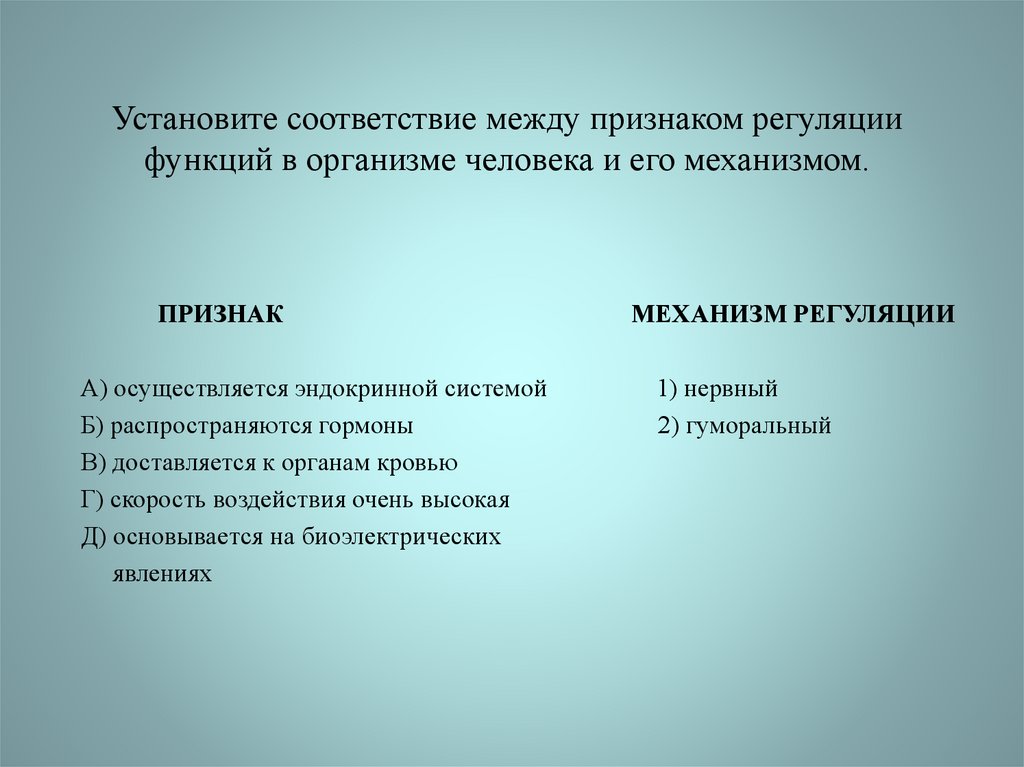 Установите соответствие между признаком регуляции функций в организме человека и его механизмом.

ПРИЗНАК

А) осуществляется эндокринной системой
Б) распространяются гормоны
В) доставляется к органам кровью
Г) скорость воздействия очень высокая
Д) основывается на биоэлектрических явлениях

МЕХАНИЗМ РЕГУЛЯЦИИ

1) нервный
2) гуморальный